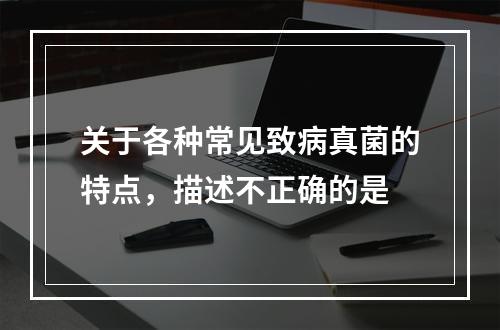 关于各种常见致病真菌的特点，描述不正确的是